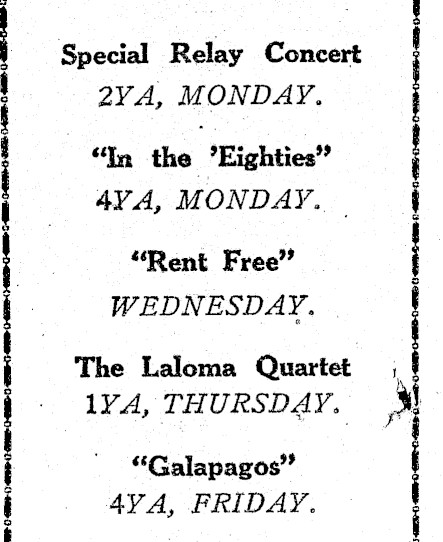 Special Relay Concert
2YA, MONDAY.

"In the 'Eighties"
4YA, MONDAY.

"Rent Free"
WEDNESDAY.

The Laloma Quartet
1YA, THURSDAY.

"Galapagos"
4YA, FRIDAY.